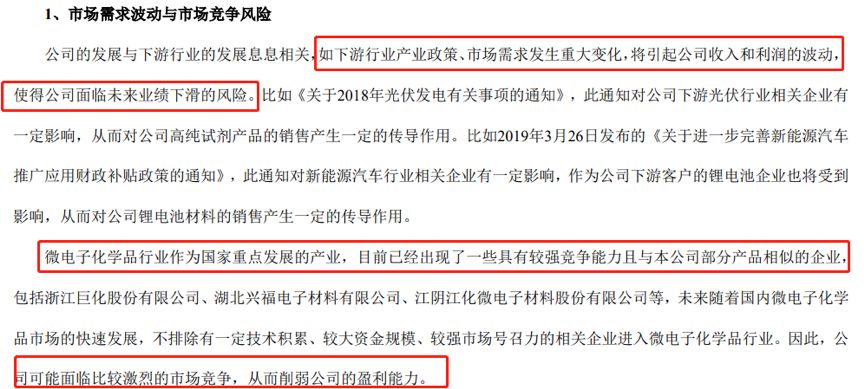 1、市场需求波动与市场竞争风险

公司的发展与下游行业的发展息息相关，如下游行业产业政策、市场需求发生重大变化，将引起公司收入和利润的波动，使得公司面临未来业绩下滑的风险。比如《关于2018年光伏发电有关事项的通知》，此通知对公司下游光伏行业相关企业有一定影响，从而对公司高纯试剂产品的销售产生一定的传导作用。比如2019年3月26日发布的《关于进一步完善新能源汽车推广应用财政补贴政策的通知》，此通知对新能源汽车行业相关企业有一定影响，作为公司下游客户的锂电池企业也将受到影响，从而对公司锂电池材料的销售产生一定的传导作用。

微电子化学品行业作为国家重点发展的产业，目前已经出现了一些具有较强竞争能力且与本公司部分产品相似的企业，包括浙江巨化股份有限公司、湖北兴福电子材料有限公司、江阴江化微电子材料股份有限公司等，未来随着国内微电子化学品市场的快速发展，不排除有一定技术积累、较大资金规模、较强市场号召力的相关企业进入微电子化学品行业。因此，公司可能面临比较激烈的市场竞争，从而削弱公司的盈利能力。